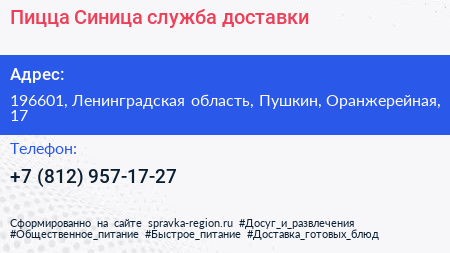 Пицца Синица служба доставки

Адрес:

196601, Ленинградская область, Пушкин, Оранжерейная, 17

Телефон:

+7 (812) 957-17-27

Сформированно на сайте spravka-region.ru #Досуг_и_развлечения #Общественное_питание #Быстрое_питание #Доставка_готовых_блюд